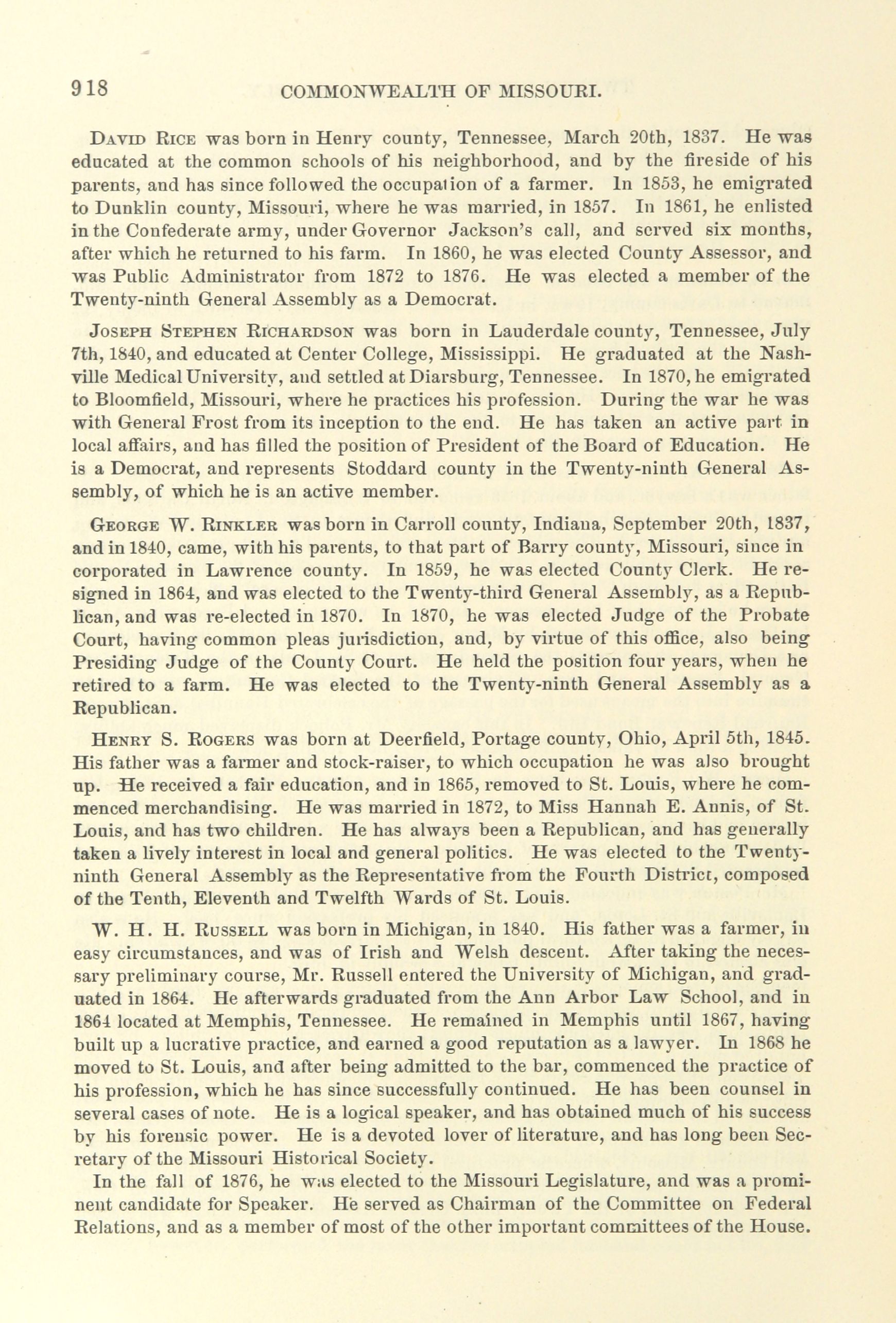 918 COMMONWEALTH OF MISSOURI.

David Rice was born in Henry county, Tennessee, March 20th, 1837. He was educated at the common schools of his neighborhood, and by the fireside of his parents, and has since followed the occupation of a farmer. In 1853, he emigrated to Dunklin county, Missouri, where he was married, in 1857. In 1861, he enlisted in the Confederate army, under Governor Jackson's call, and served six months, after which he returned to his farm. In 1860, he was elected County Assessor, and was Public Administrator from 1872 to 1876. He was elected a member of the Twenty-ninth General Assembly as a Democrat.

Joseph Stephen Richardson was born in Lauderdale county, Tennessee, July 7th, 1840, and educated at Center College, Mississippi. He graduated at the Nashville Medical University, and settled at Diarsburg, Tennessee. In 1870, he emigrated to Bloomfield, Missouri, where he practices his profession. During the war he was with General Frost from its inception to the end. He has taken an active part in local affairs, and has filled the position of President of the Board of Education. He is a Democrat, and represents Stoddard county in the Twenty-ninth General Assembly, of which he is an active member.

George W. Rinkler was born in Carroll county, Indiana, September 20th, 1837, and in 1840, came, with his parents, to that part of Barry county, Missouri, since in corporated in Lawrence county. In 1859, he was elected County Clerk. He resigned in 1864, and was elected to the Twenty-third General Assembly, as a Republican, and was re-elected in 1870. In 1870, he was elected Judge of the Probate Court, having common pleas jurisdiction, and, by virtue of this office, also being Presiding Judge of the County Court. He held the position four years, when he retired to a farm. He was elected to the Twenty-ninth General Assembly as a Republican.

Henry S. Rogers was born at Deerfield, Portage county, Ohio, April 5th, 1845. His father was a farmer and stock-raiser, to which occupation he was also brought up. He received a fair education, and in 1865, removed to St. Louis, where he commenced merchandising. He was married in 1872, to Miss Hannah E. Annis, of St. Louis, and has two children. He has always been a Republican, and has generally taken a lively interest in local and general politics. He was elected to the Twenty-ninth General Assembly as the Representative from the Fourth District, composed of the Tenth, Eleventh and Twelfth Wards of St. Louis.

W. H. H. Russell was born in Michigan, in 1840. His father was a farmer, in easy circumstances, and was of Irish and Welsh descent. After taking the necessary preliminary course, Mr. Russell entered the University of Michigan, and graduated in 1864. He afterwards graduated from the Ann Arbor Law School, and in 1864 located at Memphis, Tennessee. He remained in Memphis until 1867, having built up a lucrative practice, and earned a good reputation as a lawyer. In 1868 he moved to St. Louis, and after being admitted to the bar, commenced the practice of his profession, which he has since successfully continued. He has been counsel in several cases of note. He is a logical speaker, and has obtained much of his success by his forensic power. He is a devoted lover of literature, and has long been Secretary of the Missouri Historical Society.

In the fall of 1876, he was elected to the Missouri Legislature, and was a prominent candidate for Speaker. He served as Chairman of the Committee on Federal Relations, and as a member of most of the other important committees of the House.